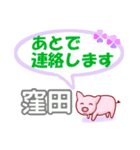 あとで
連絡します

窪田